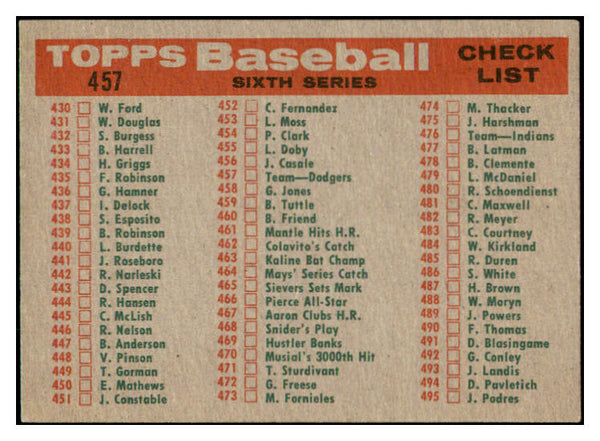 TOPPS Baseball
457
SIXTH SERIES
CHECK LIST

430 W. Ford
431 W. Douglas
432 S. Burgess
433 B. Harrell
434 H. Griggs
435 F. Robinson
436 G. Hamner
437 I. Delock
438 S. Esposito
439 B. Robinson
440 L. Burdette
441 J. Roseboro
442 R. Narleski
443 D. Spencer
444 R. Hansen
445 C. McLish
446 R. Nelson
447 B. Anderson
448 V. Pinson
449 T. Gorman
450 E. Mathews
451 J. Constable

452 C. Fernandez
453 L. Moss
454 P. Clark
455 L. Doby
456 J. Casale
457 Team—Dodgers
458 G. Jones
459 B. Tuttle
460 B. Friend
461 Mantle Hits H.R.
462 Colavito's Catch
463 Kaline Bat Champ
464 Mays' Series Catch
465 Sievers Sets Mark
466 Pierce All-Star
467 Aaron Clubs H.R.
468 Snider's Play
469 Hustler Banks
470 Musial's 3000th Hit
471 T. Sturdivant
472 G. Freese
473 M. Fornieles

474 M. Thacker
475 J. Harshman
476 Team—Indians
477 B. Latman
478 B. Clemente
479 L. McDaniel
480 R. Schoendienst
481 C. Maxwell
482 R. Meyer
483 C. Courtney
484 W. Kirkland
485 R. Duren
486 S. White
487 H. Brown
488 W. Moryn
489 J. Powers
490 F. Thomas
491 D. Blasingame
492 G. Conley
493 J. Landis
494 D. Pavletich
495 J. Podres